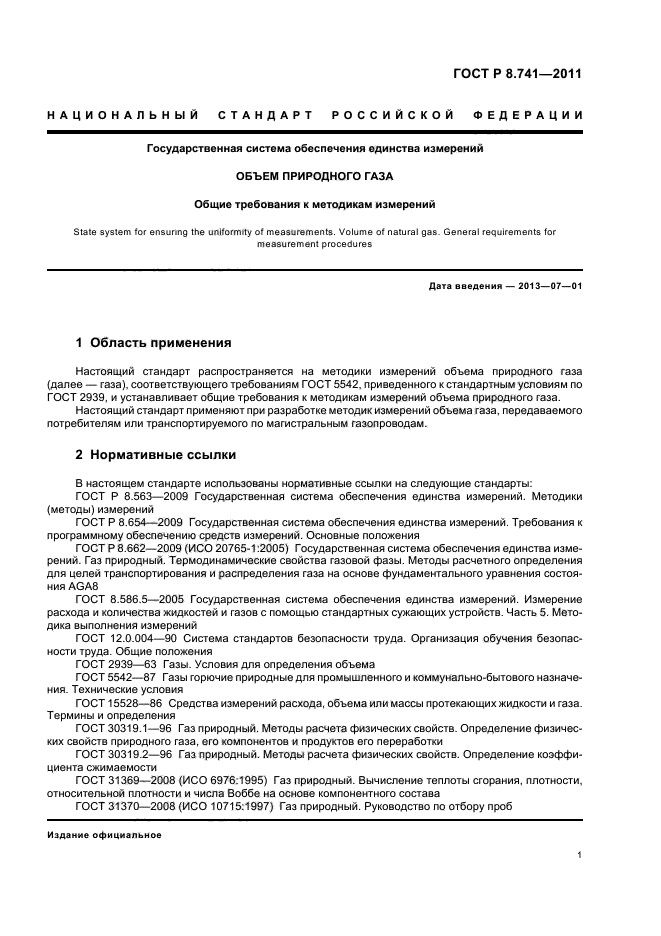 ГОСТ Р 8.741—2011

НАЦИОНАЛЬНЫЙ СТАНДАРТ РОССИЙСКОЙ ФЕДЕРАЦИИ

Государственная система обеспечения единства измерений

ОБЪЕМ ПРИРОДНОГО ГАЗА

Общие требования к методикам измерений

State system for ensuring the uniformity of measurements. Volume of natural gas. General requirements for measurement procedures

Дата введения — 2013—07—01

1 Область применения

Настоящий стандарт распространяется на методики измерений объема природного газа (далее — газа), соответствующего требованиям ГОСТ 5542, приведенного к стандартным условиям по ГОСТ 2939, и устанавливает общие требования к методикам измерений объема природного газа.

Настоящий стандарт применяют при разработке методик измерений объема газа, передаваемого потребителям или транспортируемого по магистральным газопроводам.

2 Нормативные ссылки

В настоящем стандарте использованы нормативные ссылки на следующие стандарты:
ГОСТ Р 8.563—2009 Государственная система обеспечения единства измерений. Методики (методы) измерений
ГОСТ Р 8.654—2009 Государственная система обеспечения единства измерений. Требования к программному обеспечению средств измерений. Основные положения
ГОСТ Р 8.662—2009 (ИСО 20765-1:2005) Государственная система обеспечения единства измерений. Газ природный. Термодинамические свойства газовой фазы. Методы расчетного определения для целей транспортирования и распределения газа на основе фундаментального уравнения состояния AGA8
ГОСТ 8.586.5—2005 Государственная система обеспечения единства измерений. Измерение расхода и количества жидкостей и газов с помощью стандартных сужающих устройств. Часть 5. Методика выполнения измерений
ГОСТ 12.0.004—90 Система стандартов безопасности труда. Организация обучения безопасности труда. Общие положения
ГОСТ 2939—63 Газы. Условия для определения объема
ГОСТ 5542—87 Газы горючие природные для промышленного и коммунально-бытового назначения. Технические условия
ГОСТ 15528—86 Средства измерений расхода, объема или массы протекающих жидкости и газа. Термины и определения
ГОСТ 30319.1—96 Газ природный. Методы расчета физических свойств. Определение физических свойств природного газа, его компонентов и продуктов его переработки
ГОСТ 30319.2—96 Газ природный. Методы расчета физических свойств. Определение коэффициента сжимаемости
ГОСТ 31369—2008 (ИСО 6976:1995) Газ природный. Вычисление теплоты сгорания, плотности, относительной плотности и числа Воббе на основе компонентного состава
ГОСТ 31370—2008 (ИСО 10715:1997) Газ природный. Руководство по отбору проб

Издание официальное

1